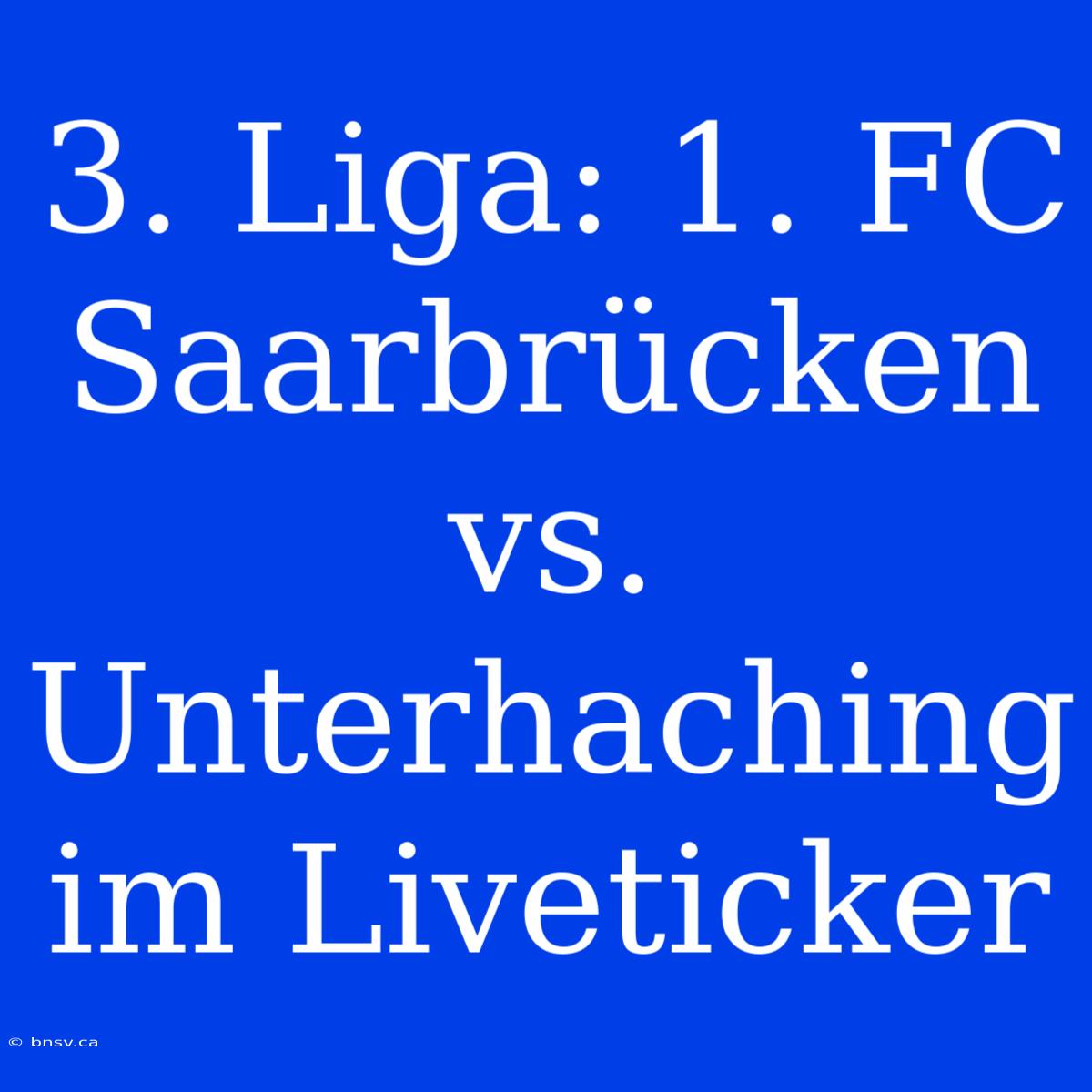 3. Liga: 1. FC Saarbrücken vs. Unterhaching im Liveticker

© bnsv.ca